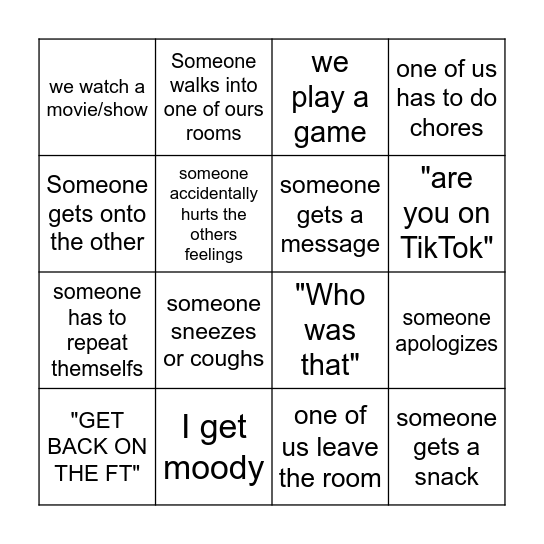 | | | | |
|---|---|---|---|
| we watch a movie/show | Someone walks into one of ours rooms | we play a game | one of us has to do chores |
| Someone gets onto the other | someone accidentally hurts the others feelings | someone gets a message | "are you on TikTok" |
| someone has to repeat themselfs | someone sneezes or coughs | "Who was that" | someone apologizes |
| "GET BACK ON THE FT" | I get moody | one of us leave the room | someone gets a snack |